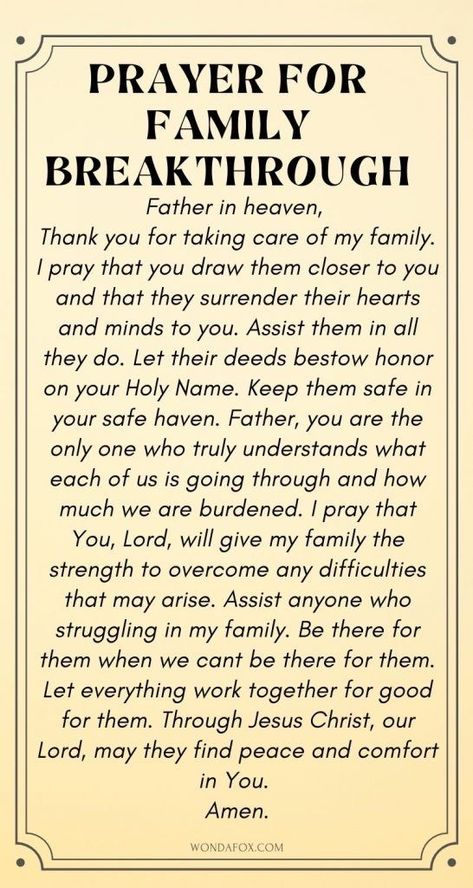 PRAYER FOR FAMILY BREAKTHROUGH

Father in heaven,
Thank you for taking care of my family. I pray that you draw them closer to you and that they surrender their hearts and minds to you. Assist them in all they do. Let their deeds bestow honor on your Holy Name. Keep them safe in your safe haven. Father, you are the only one who truly understands what each of us is going through and how much we are burdened. I pray that You, Lord, will give my family the strength to overcome any difficulties that may arise. Assist anyone who struggling in my family. Be there for them when we cant be there for them. Let everything work together for good for them. Through Jesus Christ, our Lord, may they find peace and comfort in You.
Amen.

WONDAFOX.COM